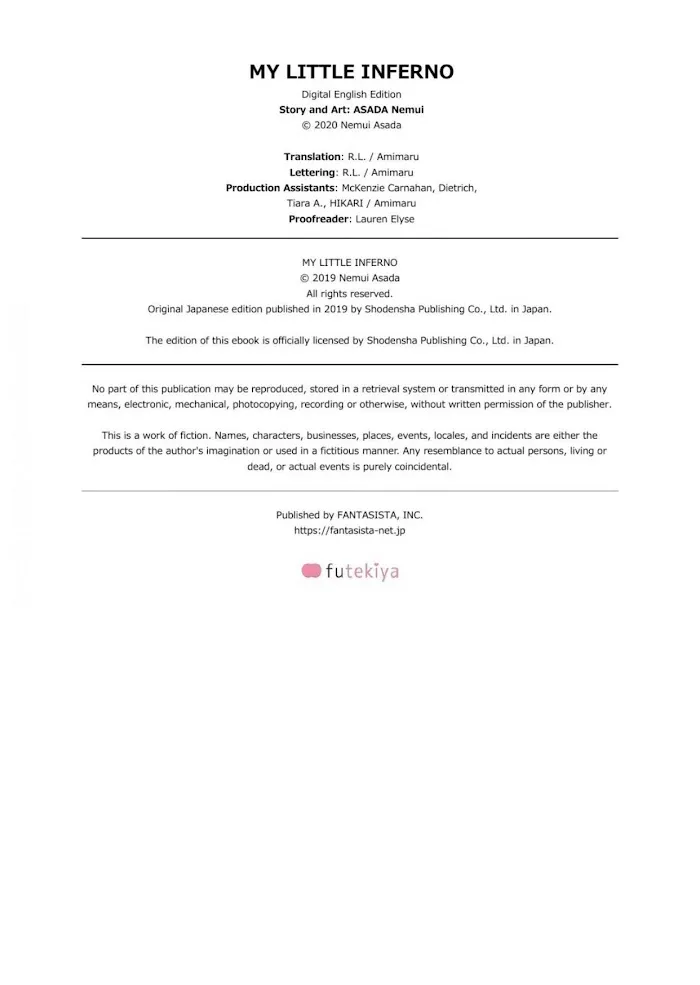 MY LITTLE INFERNO

Digital English Edition
Story and Art: ASADA Nemui
© 2020 Nemui Asada

Translation: R.L. / Amimaru
Lettering: R.L. / Amimaru
Production Assistants: McKenzie Carnahan, Dietrich, Tiara A., HIKARI / Amimaru
Proofreader: Lauren Elyse

MY LITTLE INFERNO
© 2019 Nemui Asada
All rights reserved.
Original Japanese edition published in 2019 by Shodensha Publishing Co., Ltd. in Japan.

The edition of this ebook is officially licensed by Shodensha Publishing Co., Ltd. in Japan.

No part of this publication may be reproduced, stored in a retrieval system or transmitted in any form or by any means, electronic, mechanical, photocopying, recording or otherwise, without written permission of the publisher.

This is a work of fiction. Names, characters, businesses, places, events, locales, and incidents are either the products of the author's imagination or used in a fictitious manner. Any resemblance to actual persons, living or dead, or actual events is purely coincidental.

Published by FANTASISTA, INC.
https://fantasista-net.jp

futekiya